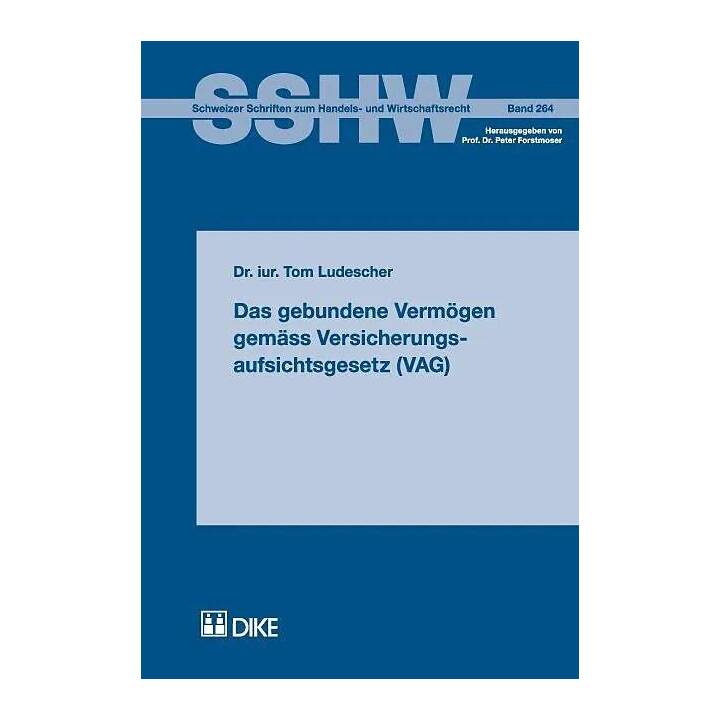 SSHW

Schweizer Schriften zum Handels- und Wirtschaftsrecht

Band 264

Herausgegeben von
Prof. Dr. Peter Forstmoser

Dr. iur. Tom Ludescher

Das gebundene Vermögen gemäss Versicherungsaufsichtsgesetz (VAG)

DIKE